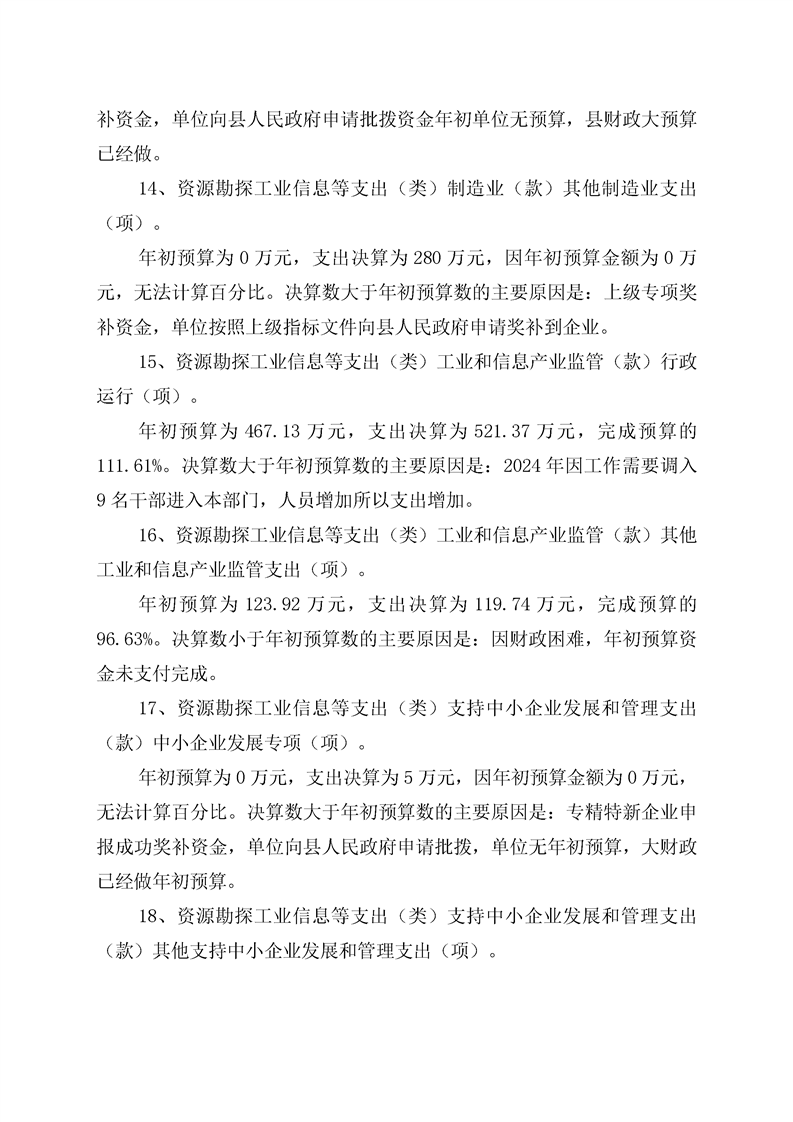 补资金，单位向县人民政府申请批拨资金年初单位无预算，县财政大预算已经做。

14、资源勘探工业信息等支出（类）制造业（款）其他制造业支出（项）。

年初预算为 0 万元，支出决算为 280 万元，因年初预算金额为 0 万元，无法计算百分比。决算数大于年初预算数的主要原因是：上级专项奖补资金，单位按照上级指标文件向县人民政府申请奖补到企业。

15、资源勘探工业信息等支出（类）工业和信息产业监管（款）行政运行（项）。

年初预算为 467.13 万元，支出决算为 521.37 万元，完成预算的 111.61%。决算数大于年初预算数的主要原因是：2024 年因工作需要调入 9 名干部进入本部门，人员增加所以支出增加。

16、资源勘探工业信息等支出（类）工业和信息产业监管（款）其他工业和信息产业监管支出（项）。

年初预算为 123.92 万元，支出决算为 119.74 万元，完成预算的 96.63%。决算数小于年初预算数的主要原因是：因财政困难，年初预算资金未支付完成。

17、资源勘探工业信息等支出（类）支持中小企业发展和管理支出（款）中小企业发展专项（项）。

年初预算为 0 万元，支出决算为 5 万元，因年初预算金额为 0 万元，无法计算百分比。决算数大于年初预算数的主要原因是：专精特新企业申报成功奖补资金，单位向县人民政府申请批拨，单位无年初预算，大财政已经做年初预算。

18、资源勘探工业信息等支出（类）支持中小企业发展和管理支出（款）其他支持中小企业发展和管理支出（项）。